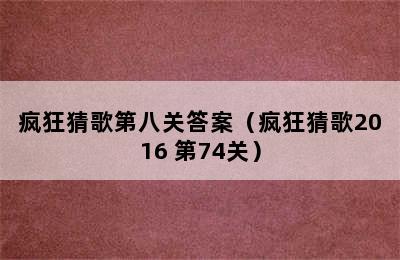 疯狂猜歌第八关答案（疯狂猜歌2016 第74关）